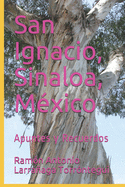 San Ignacio, Sinaloa, México

Apuntes y Recuerdos

Ramón Antonio Larrañaga Torróntegui